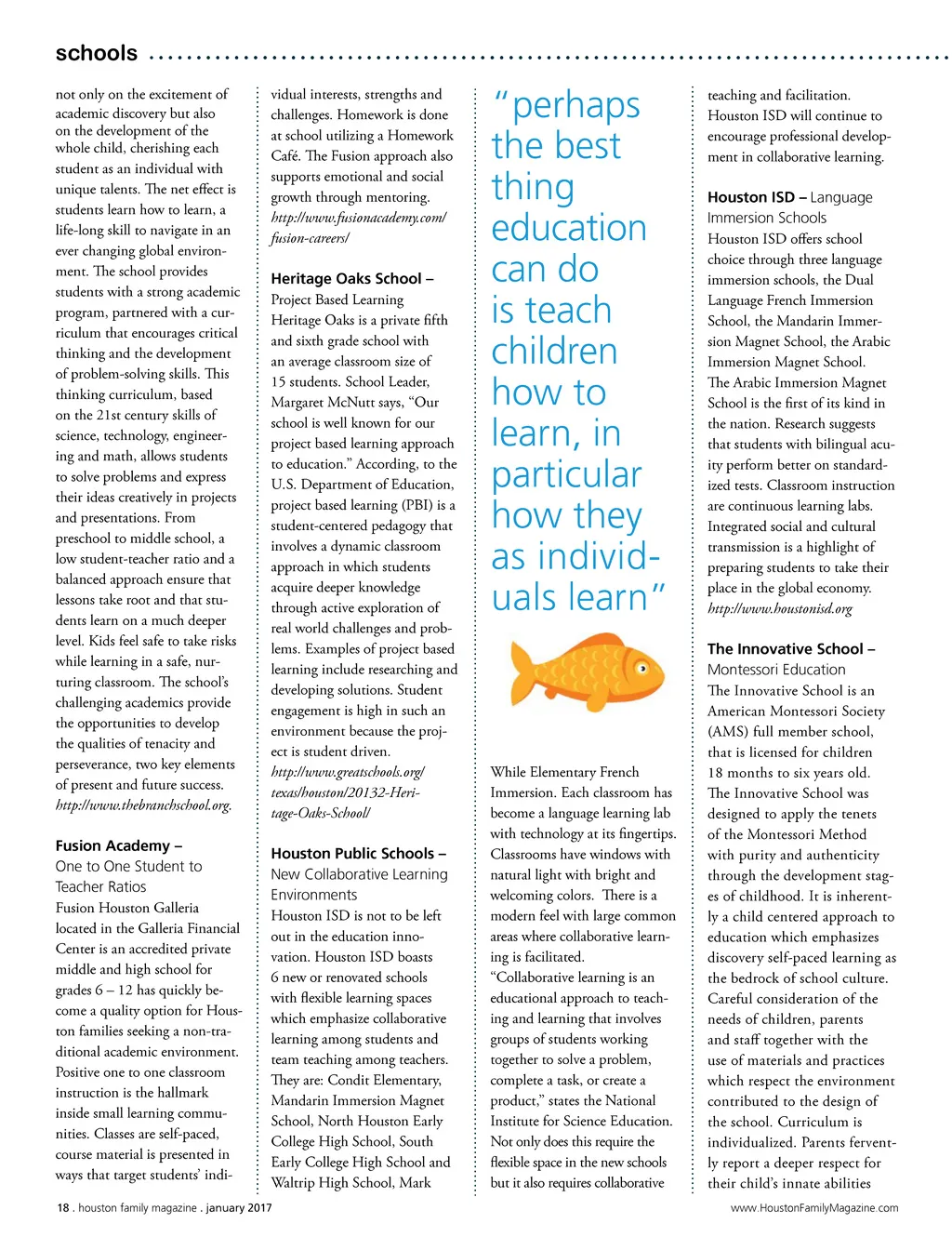 schools

not only on the excitement of academic discovery but also on the development of the whole child, cherishing each student as an individual with unique talents. The net effect is students learn how to learn, a life-long skill to navigate in an ever changing global environment. The school provides students with a strong academic program, partnered with a curriculum that encourages critical thinking and the development of problem-solving skills. This thinking curriculum, based on the 21st century skills of science, technology, engineering and math, allows students to solve problems and express their ideas creatively in projects and presentations. From preschool to middle school, a low student-teacher ratio and a balanced approach ensure that lessons take root and that students learn on a much deeper level. Kids feel safe to take risks while learning in a safe, nurturing classroom. The school's challenging academics provide the opportunities to develop the qualities of tenacity and perseverance, two key elements of present and future success. http://www.thebranchschool.org.

Fusion Academy – One to One Student to Teacher Ratios
Fusion Houston Galleria located in the Galleria Financial Center is an accredited private middle and high school for grades 6 – 12 has quickly become a quality option for Houston families seeking a non-traditional academic environment. Positive one to one classroom instruction is the hallmark inside small learning communities. Classes are self-paced, course material is presented in ways that target students' individual interests, strengths and challenges. Homework is done at school utilizing a Homework Café. The Fusion approach also supports emotional and social growth through mentoring. http://www.fusionacademy.com/fusion-careers/

Heritage Oaks School – Project Based Learning
Heritage Oaks is a private fifth and sixth grade school with an average classroom size of 15 students. School Leader, Margaret McNutt says, "Our school is well known for our project based learning approach to education." According, to the U.S. Department of Education, project based learning (PBI) is a student-centered pedagogy that involves a dynamic classroom approach in which students acquire deeper knowledge through active exploration of real world challenges and problems. Examples of project based learning include researching and developing solutions. Student engagement is high in such an environment because the project is student driven. http://www.greatschools.org/texas/houston/20132-Heritage-Oaks-School/

Houston Public Schools – New Collaborative Learning Environments
Houston ISD is not to be left out in the education innovation. Houston ISD boasts 6 new or renovated schools with flexible learning spaces which emphasize collaborative learning among students and team teaching among teachers. They are: Condit Elementary, Mandarin Immersion Magnet School, North Houston Early College High School, South Early College High School and Waltrip High School, Mark

"perhaps the best thing education can do is teach children how to learn, in particular how they as individuals learn"

While Elementary French Immersion. Each classroom has become a language learning lab with technology at its fingertips. Classrooms have windows with natural light with bright and welcoming colors. There is a modern feel with large common areas where collaborative learning is facilitated. "Collaborative learning is an educational approach to teaching and learning that involves groups of students working together to solve a problem, complete a task, or create a product," states the National Institute for Science Education. Not only does this require the flexible space in the new schools but it also requires collaborative teaching and facilitation. Houston ISD will continue to encourage professional development in collaborative learning.

Houston ISD – Language Immersion Schools
Houston ISD offers school choice through three language immersion schools, the Dual Language French Immersion School, the Mandarin Immersion Magnet School, the Arabic Immersion Magnet School. The Arabic Immersion Magnet School is the first of its kind in the nation. Research suggests that students with bilingual acuity perform better on standardized tests. Classroom instruction are continuous learning labs. Integrated social and cultural transmission is a highlight of preparing students to take their place in the global economy. http://www.houstonisd.org

The Innovative School – Montessori Education
The Innovative School is an American Montessori Society (AMS) full member school, that is licensed for children 18 months to six years old. The Innovative School was designed to apply the tenets of the Montessori Method with purity and authenticity through the development stages of childhood. It is inherently a child centered approach to education which emphasizes discovery self-paced learning as the bedrock of school culture. Careful consideration of the needs of children, parents and staff together with the use of materials and practices which respect the environment contributed to the design of the school. Curriculum is individualized. Parents fervently report a deeper respect for their child's innate abilities

18 . houston family magazine . january 2017
www.HoustonFamilyMagazine.com